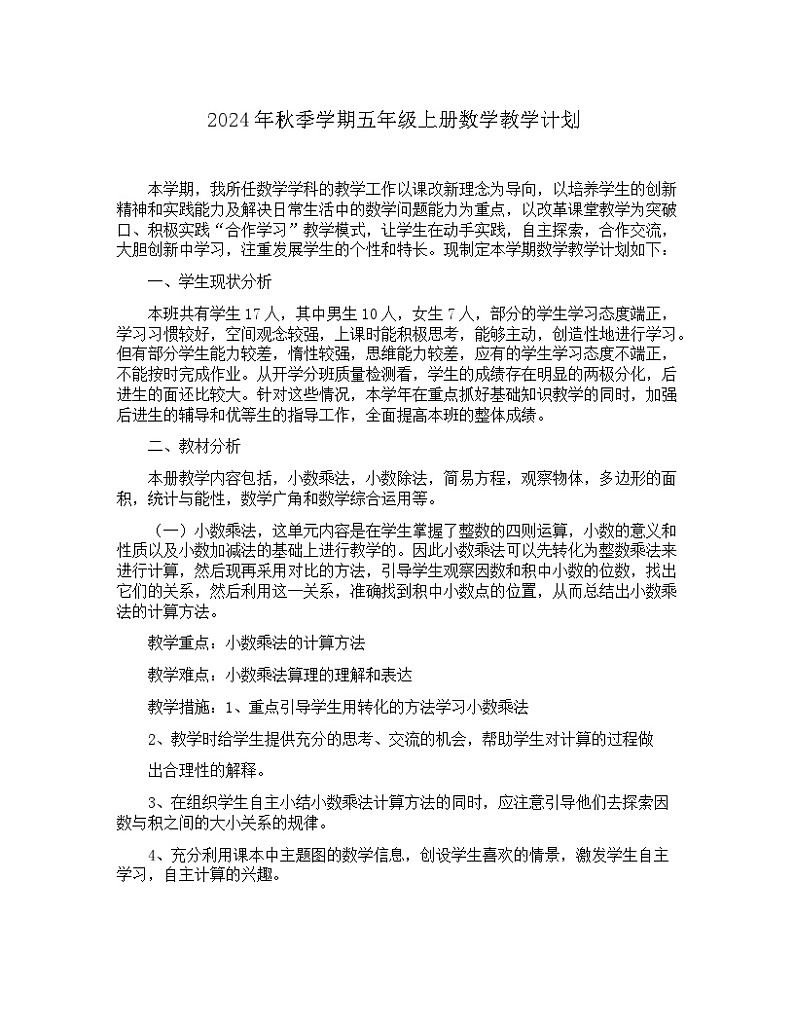 2024年秋季学期五年级上册数学教学计划

本学期，我所任数学学科的教学工作以课改新理念为导向，以培养学生的创新精神和实践能力及解决日常生活中的数学问题能力为重点，以改革课堂教学为突破口、积极实践“合作学习”教学模式，让学生在动手实践，自主探索，合作交流，大胆创新中学习，注重发展学生的个性和特长。现制定本学期数学教学计划如下：

一、学生现状分析

本班共有学生17人，其中男生10人，女生7人，部分的学生学习态度端正，学习习惯较好，空间观念较强，上课时能积极思考，能够主动，创造性地进行学习。但有部分学生能力较差，惰性较强，思维能力较差，应有的学生学习态度不端正，不能按时完成作业。从开学分班质量检测看，学生的成绩存在明显的两极分化，后进生的面还比较大。针对这些情况，本学年在重点抓好基础知识教学的同时，加强后进生的辅导和优等生的指导工作，全面提高本班的整体成绩。

二、教材分析

本册教学内容包括，小数乘法，小数除法，简易方程，观察物体，多边形的面积，统计与能性，数学广角和数学综合运用等。

（一）小数乘法，这单元内容是在学生掌握了整数的四则运算，小数的意义和性质以及小数加减法的基础上进行教学的。因此小数乘法可以先转化为整数乘法来进行计算，然后现再采用对比的方法，引导学生观察因数和积中小数的位数，找出它们的关系，然后利用这一关系，准确找到积中小数点的位置，从而总结出小数乘法的计算方法。

教学重点：小数乘法的计算方法

教学难点：小数乘法算理的理解和表达

教学措施：1、重点引导学生用转化的方法学习小数乘法

2、教学时给学生提供充分的思考、交流的机会，帮助学生对计算的过程做

出合理性的解释。

3、在组织学生自主小结小数乘法计算方法的同时，应注意引导他们去探索因数与积之间的大小关系的规律。

4、充分利用课本中主题图的数学信息，创设学生喜欢的情景，激发学生自主学习，自主计算的兴趣。